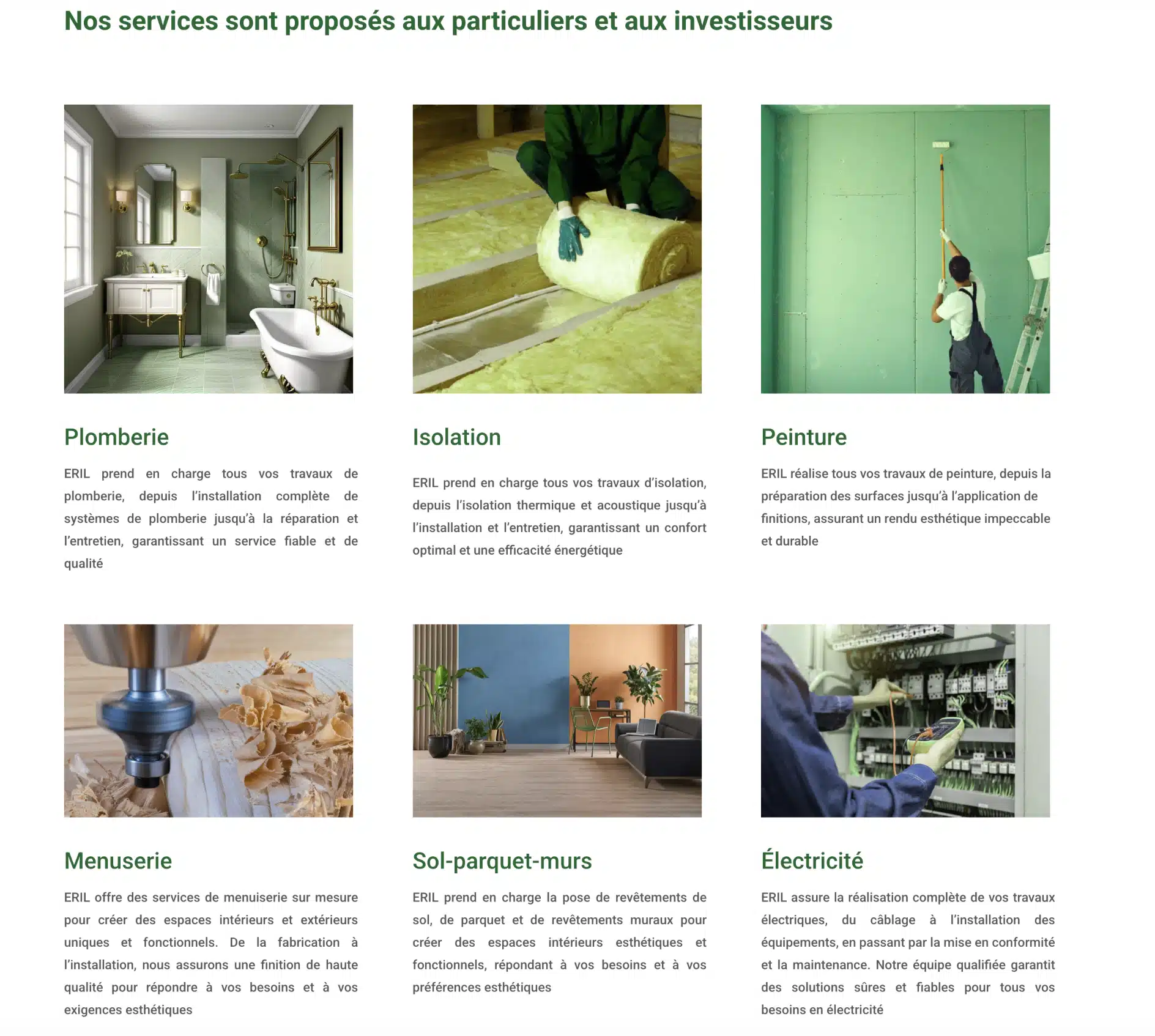 Nos services sont proposés aux particuliers et aux investisseurs

Plomberie

ERIL prend en charge tous vos travaux de plomberie, depuis l'installation complète de systèmes de plomberie jusqu'à la réparation et l'entretien, garantissant un service fiable et de qualité

Isolation

ERIL prend en charge tous vos travaux d'isolation, depuis l'isolation thermique et acoustique jusqu'à l'installation et l'entretien, garantissant un confort optimal et une efficacité énergétique

Peinture

ERIL réalise tous vos travaux de peinture, depuis la préparation des surfaces jusqu'à l'application de finitions, assurant un rendu esthétique impeccable et durable

Menuserie

ERIL offre des services de menuiserie sur mesure pour créer des espaces intérieurs et extérieurs uniques et fonctionnels. De la fabrication à l'installation, nous assurons une finition de haute qualité pour répondre à vos besoins et à vos exigences esthétiques

Sol-parquet-murs

ERIL prend en charge la pose de revêtements de sol, de parquet et de revêtements muraux pour créer des espaces intérieurs esthétiques et fonctionnels, répondant à vos besoins et à vos préférences esthétiques

Électricité

ERIL assure la réalisation complète de vos travaux électriques, du câblage à l'installation des équipements, en passant par la mise en conformité et la maintenance. Notre équipe qualifiée garantit des solutions sûres et fiables pour tous vos besoins en électricité